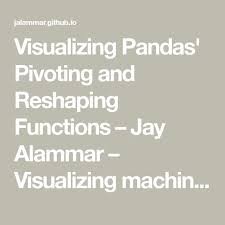 jalammar.github.io

Visualizing Pandas' Pivoting and Reshaping Functions – Jay Alammar – Visualizing machin...